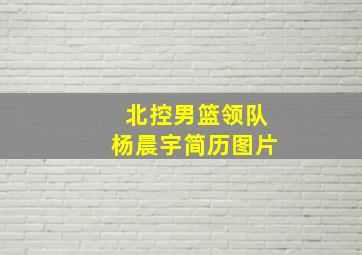 北控男篮领队
杨晨宇简历图片